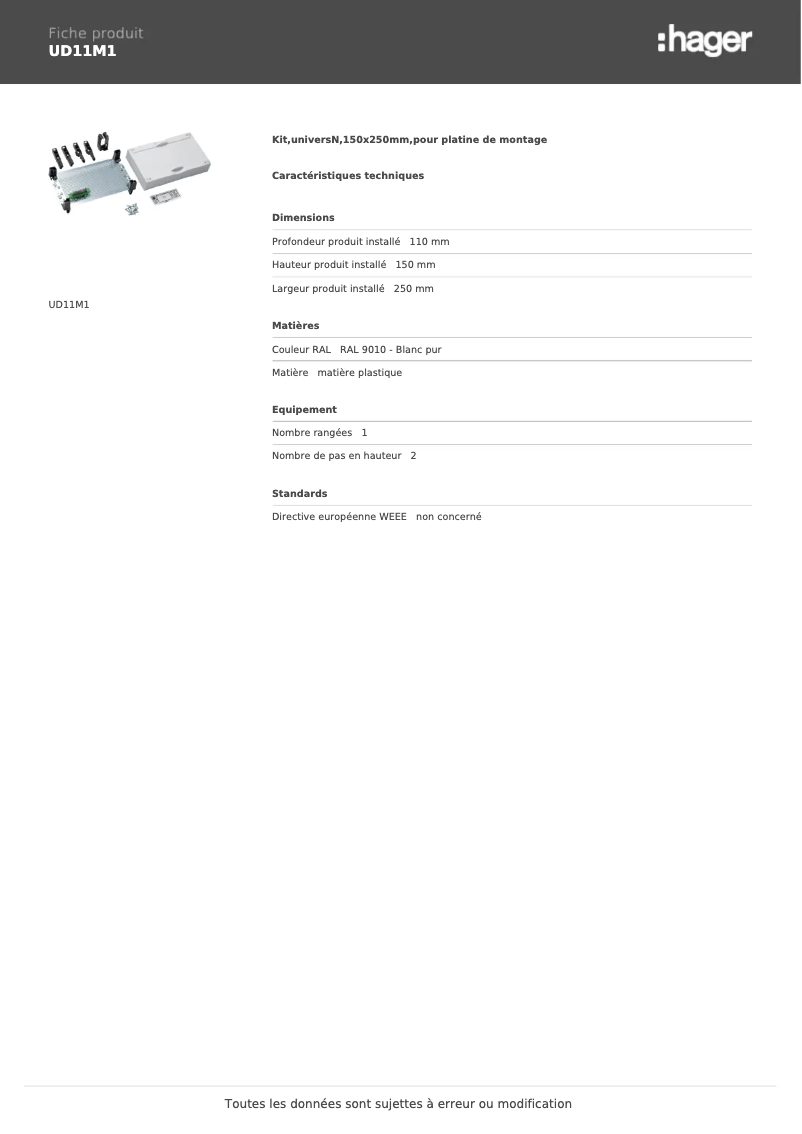 Fiche produit
UD11M1

:hager

UD11M1

Kit,universN,150x250mm,pour platine de montage

Caractéristiques techniques

Dimensions

Profondeur produit installé 110 mm

Hauteur produit installé 150 mm

Largeur produit installé 250 mm

Matières

Couleur RAL RAL 9010 - Blanc pur

Matière matière plastique

Equipement

Nombre rangées 1

Nombre de pas en hauteur 2

Standards

Directive européenne WEEE non concerné

Toutes les données sont sujettes à erreur ou modification